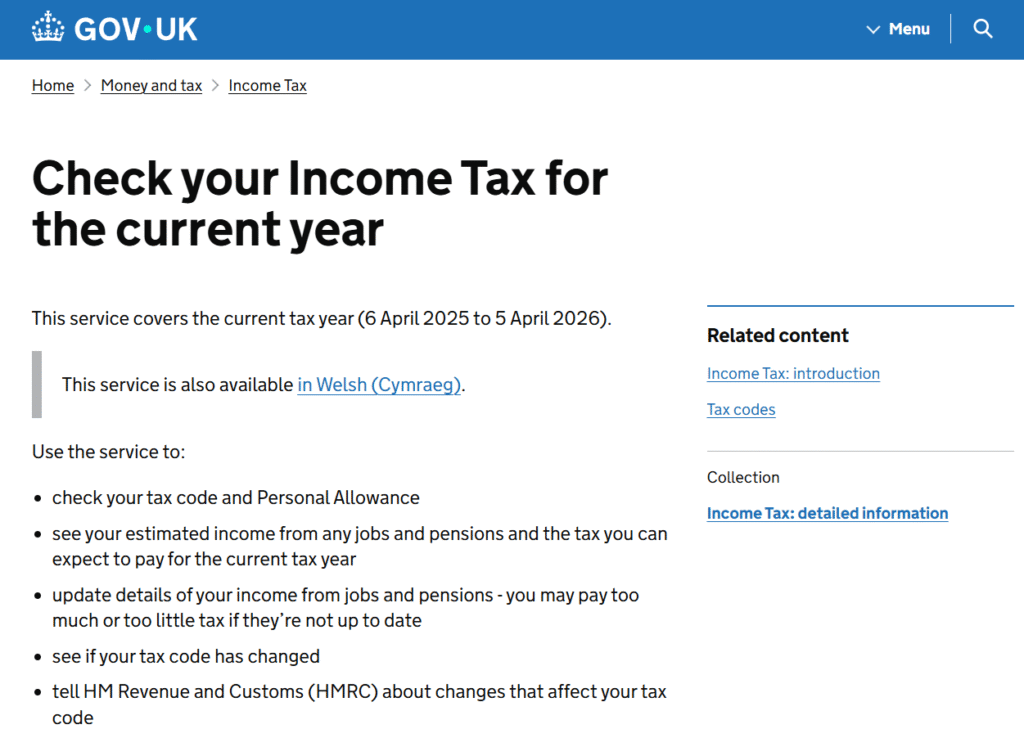 GOV·UK

Menu

Home > Money and tax > Income Tax

Check your Income Tax for the current year

This service covers the current tax year (6 April 2025 to 5 April 2026).

This service is also available in Welsh (Cymraeg).

Use the service to:

- check your tax code and Personal Allowance
- see your estimated income from any jobs and pensions and the tax you can expect to pay for the current tax year
- update details of your income from jobs and pensions - you may pay too much or too little tax if they're not up to date
- see if your tax code has changed
- tell HM Revenue and Customs (HMRC) about changes that affect your tax code

Related content

Income Tax: introduction

Tax codes

Collection

Income Tax: detailed information